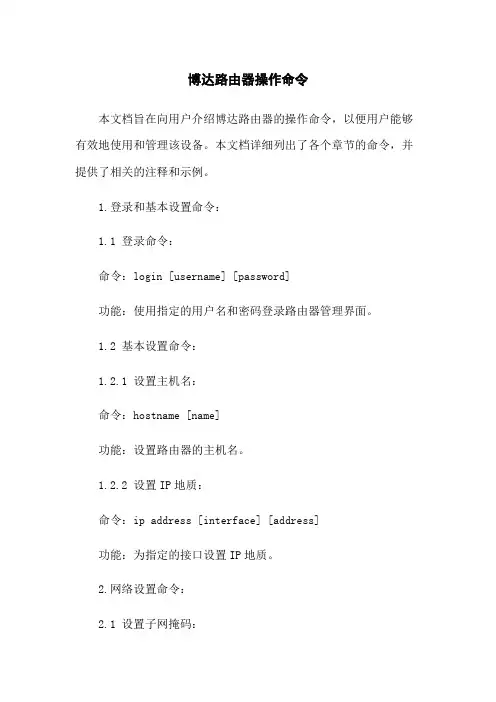 博达路由器操作命令

本文档旨在向用户介绍博达路由器的操作命令，以便用户能够有效地使用和管理该设备。本文档详细列出了各个章节的命令，并提供了相关的注释和示例。

1.登录和基本设置命令：

1.1 登录命令：

命令：login [username] [password]

功能：使用指定的用户名和密码登录路由器管理界面。

1.2 基本设置命令：

1.2.1 设置主机名：

命令：hostname [name]

功能：设置路由器的主机名。

1.2.2 设置 IP 地质：

命令：ip address [interface] [address]

功能：为指定的接口设置 IP 地质。

2.网络设置命令：

2.1 设置子网掩码：